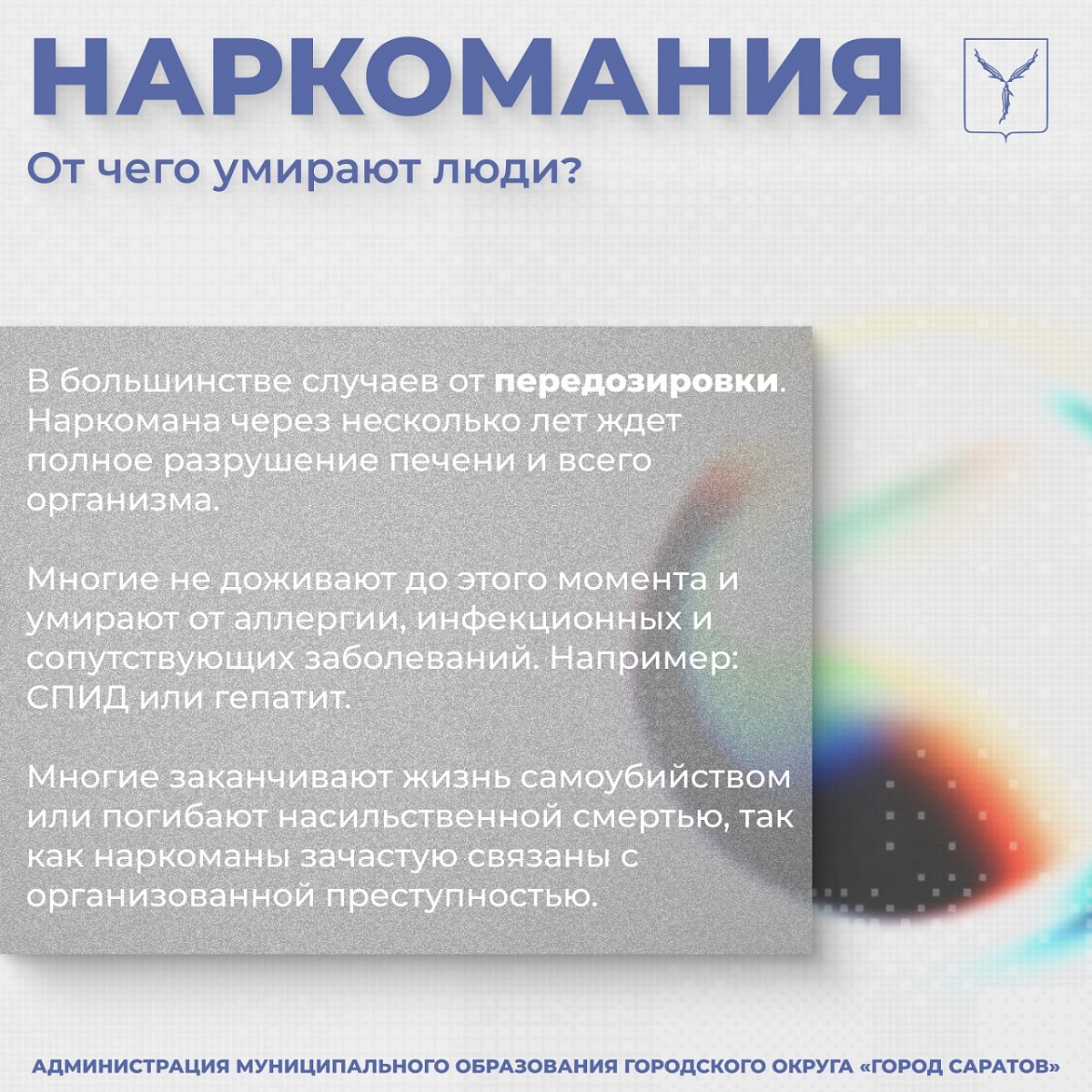 НАРКОМАНИЯ

От чего умирают люди?

В большинстве случаев от передозировки. Наркомана через несколько лет ждет полное разрушение печени и всего организма.

Многие не доживают до этого момента и умирают от аллергии, инфекционных и сопутствующих заболеваний. Например: СПИД или гепатит.

Многие заканчивают жизнь самоубийством или погибают насильственной смертью, так как наркоманы зачастую связаны с организованной преступностью.

АДМИНИСТРАЦИЯ МУНИЦИПАЛЬНОГО ОБРАЗОВАНИЯ ГОРОДСКОГО ОКРУГА «ГОРОД САРАТОВ»